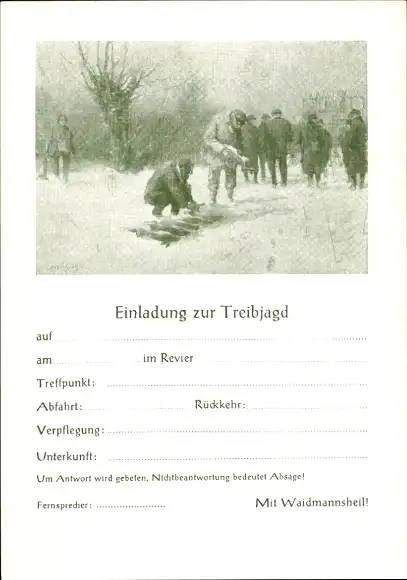 Einladung zur Treibjagd

auf ____

am ____ im Revier ____

Treffpunkt: ____

Abfahrt: ____ Rückkehr: ____

Verpflegung: ____

Unterkunft: ____

Um Antwort wird gebeten. Nichtbeantwortung bedeutet Absage!

Fernsprecher: ____

Mit Waidmannsheil!